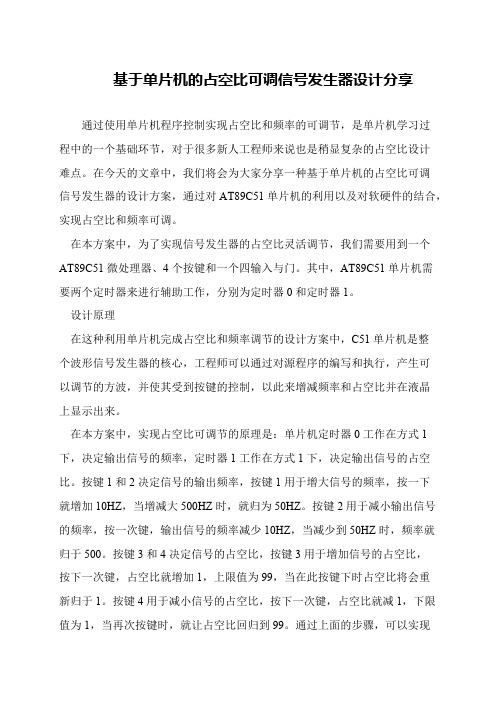 基于单片机的占空比可调信号发生器设计分享

通过使用单片机程序控制实现占空比和频率的可调节，是单片机学习过程中的一个基础环节，对于很多新人工程师来说也是稍显复杂的占空比设计难点。在今天的文章中，我们将会为大家分享一种基于单片机的占空比可调信号发生器的设计方案，通过对 AT89C51 单片机的利用以及对软硬件的结合，实现占空比和频率可调。

在本方案中，为了实现信号发生器的占空比灵活调节，我们需要用到一个 AT89C51 微处理器、4 个按键和一个四输入与门。其中，AT89C51 单片机需要两个定时器来进行辅助工作，分别为定时器 0 和定时器 1。

设计原理

在这种利用单片机完成占空比和频率调节的设计方案中，C51 单片机是整个波形信号发生器的核心，工程师可以通过对源程序的编写和执行，产生可以调节的方波，并使其受到按键的控制，以此来增减频率和占空比并在液晶上显示出来。

在本方案中，实现占空比可调节的原理是：单片机定时器 0 工作在方式 1 下，决定输出信号的频率，定时器 1 工作在方式 1 下，决定输出信号的占空比。按键 1 和 2 决定信号的输出频率，按键 1 用于增大信号的频率，按一下就增加 10HZ，当增减大 500HZ 时，就归为 50HZ。按键 2 用于减小输出信号的频率，按一次键，输出信号的频率减少 10HZ，当减少到 50HZ 时，频率就归于 500。按键 3 和 4 决定信号的占空比，按键 3 用于增加信号的占空比，按下一次键，占空比就增加 1，上限值为 99，当在此按键下时占空比将会重新归于 1。按键 4 用于减小信号的占空比，按下一次键，占空比就减 1，下限值为 1，当再次按键时，就让占空比回归到 99。通过上面的步骤，可以实现